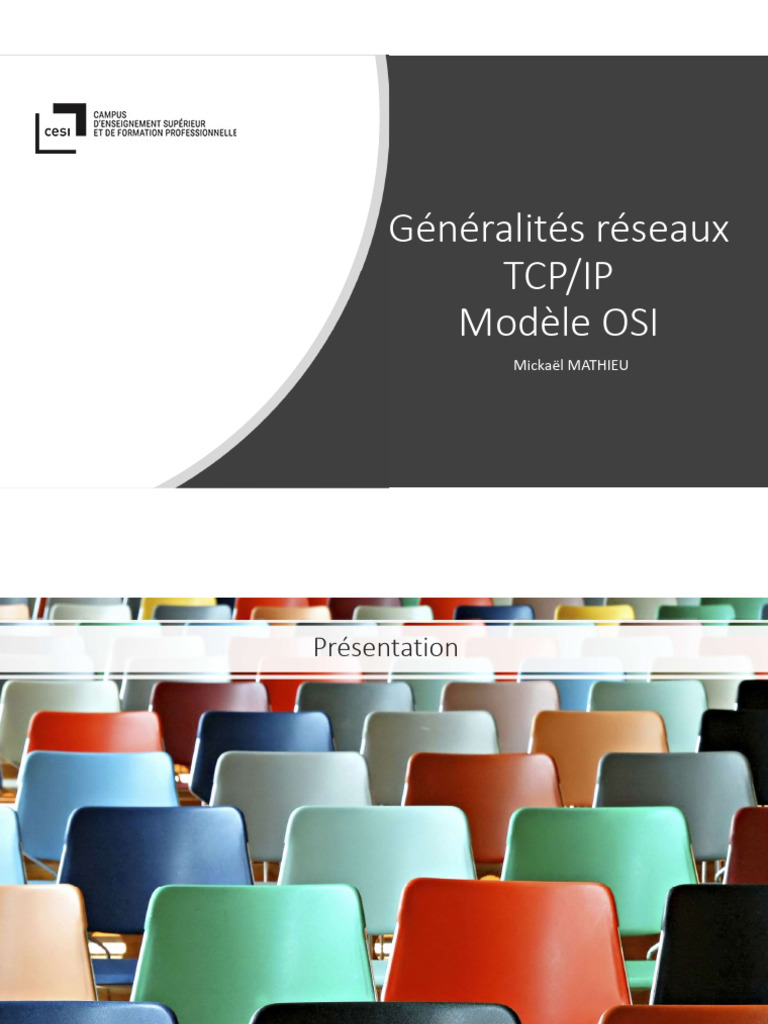 cesi CAMPUS
D'ENSEIGNEMENT SUPÉRIEUR
ET DE FORMATION PROFESSIONNELLE

Généralités réseaux
TCP/IP
Modèle OSI

Mickaël MATHIEU

Présentation